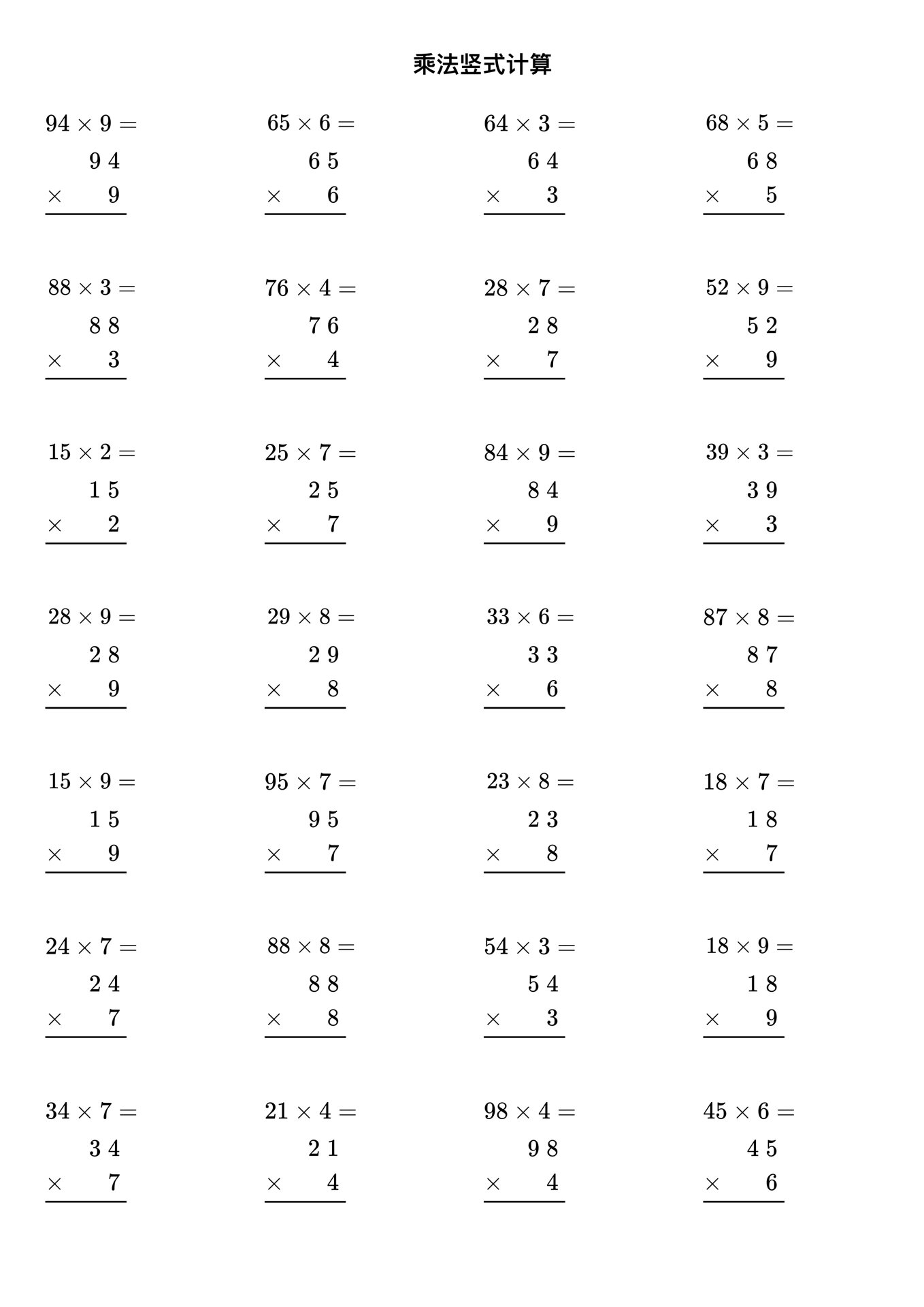 乘法竖式计算

$94 \times 9 =$

$\begin{array}{r} 94 \\ \times \quad 9 \\ \hline \end{array}$

$65 \times 6 =$

$\begin{array}{r} 65 \\ \times \quad 6 \\ \hline \end{array}$

$64 \times 3 =$

$\begin{array}{r} 64 \\ \times \quad 3 \\ \hline \end{array}$

$68 \times 5 =$

$\begin{array}{r} 68 \\ \times \quad 5 \\ \hline \end{array}$

$88 \times 3 =$

$\begin{array}{r} 88 \\ \times \quad 3 \\ \hline \end{array}$

$76 \times 4 =$

$\begin{array}{r} 76 \\ \times \quad 4 \\ \hline \end{array}$

$28 \times 7 =$

$\begin{array}{r} 28 \\ \times \quad 7 \\ \hline \end{array}$

$52 \times 9 =$

$\begin{array}{r} 52 \\ \times \quad 9 \\ \hline \end{array}$

$15 \times 2 =$

$\begin{array}{r} 15 \\ \times \quad 2 \\ \hline \end{array}$

$25 \times 7 =$

$\begin{array}{r} 25 \\ \times \quad 7 \\ \hline \end{array}$

$84 \times 9 =$

$\begin{array}{r} 84 \\ \times \quad 9 \\ \hline \end{array}$

$39 \times 3 =$

$\begin{array}{r} 39 \\ \times \quad 3 \\ \hline \end{array}$

$28 \times 9 =$

$\begin{array}{r} 28 \\ \times \quad 9 \\ \hline \end{array}$

$29 \times 8 =$

$\begin{array}{r} 29 \\ \times \quad 8 \\ \hline \end{array}$

$33 \times 6 =$

$\begin{array}{r} 33 \\ \times \quad 6 \\ \hline \end{array}$

$87 \times 8 =$

$\begin{array}{r} 87 \\ \times \quad 8 \\ \hline \end{array}$

$15 \times 9 =$

$\begin{array}{r} 15 \\ \times \quad 9 \\ \hline \end{array}$

$95 \times 7 =$

$\begin{array}{r} 95 \\ \times \quad 7 \\ \hline \end{array}$

$23 \times 8 =$

$\begin{array}{r} 23 \\ \times \quad 8 \\ \hline \end{array}$

$18 \times 7 =$

$\begin{array}{r} 18 \\ \times \quad 7 \\ \hline \end{array}$

$24 \times 7 =$

$\begin{array}{r} 24 \\ \times \quad 7 \\ \hline \end{array}$

$88 \times 8 =$

$\begin{array}{r} 88 \\ \times \quad 8 \\ \hline \end{array}$

$54 \times 3 =$

$\begin{array}{r} 54 \\ \times \quad 3 \\ \hline \end{array}$

$18 \times 9 =$

$\begin{array}{r} 18 \\ \times \quad 9 \\ \hline \end{array}$

$34 \times 7 =$

$\begin{array}{r} 34 \\ \times \quad 7 \\ \hline \end{array}$

$21 \times 4 =$

$\begin{array}{r} 21 \\ \times \quad 4 \\ \hline \end{array}$

$98 \times 4 =$

$\begin{array}{r} 98 \\ \times \quad 4 \\ \hline \end{array}$

$45 \times 6 =$

$\begin{array}{r} 45 \\ \times \quad 6 \\ \hline \end{array}$